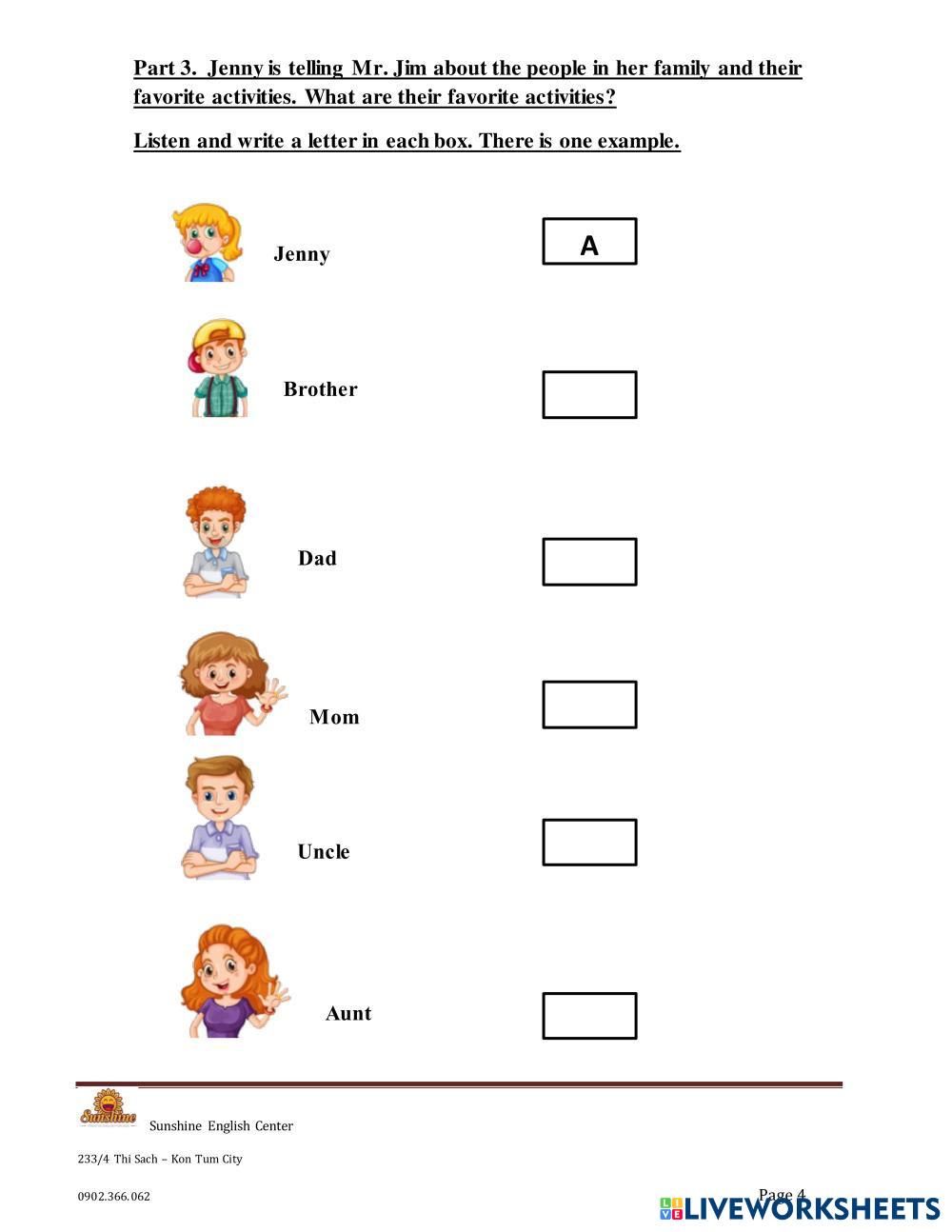 Part 3. Jenny is telling Mr. Jim about the people in her family and their favorite activities. What are their favorite activities?

Listen and write a letter in each box. There is one example.

Jenny
A

Brother

Dad

Mom

Uncle

Aunt

Sunshine

Sunshine English Center

233/4 Thi Sach – Kon Tum City

0902.366.062

Page 4

LIVEWORKSHEETS